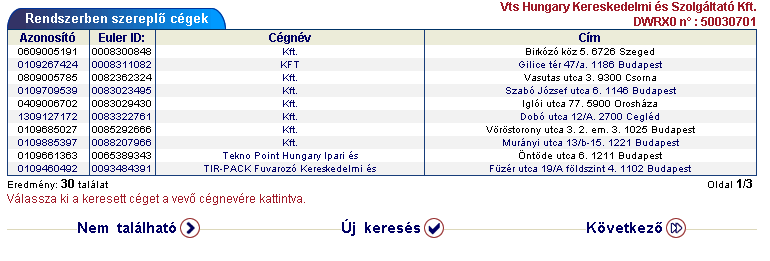 Rendszerben szereplő cégek

Vts Hungary Kereskedelmi és Szolgáltató Kft.
DWRX0 n° : 50030701

| Azonosító | Euler ID: | Cégnév | Cím |
|---|---|---|---|
| 0609005191 | 0008300848 | Kft. | Birkózó köz 5. 6726 Szeged |
| 0109267424 | 0008311082 | KFT | Gilice tér 47/a. 1186 Budapest |
| 0809005785 | 0082362324 | Kft. | Vasutas utca 3. 9300 Csorna |
| 0109709539 | 0083023495 | Kft. | Szabó József utca 6. 1146 Budapest |
| 0409006702 | 0083029430 | Kft. | Iglói utca 77. 5900 Orosháza |
| 1309127172 | 0083322761 | Kft. | Dobó utca 12/A. 2700 Cegléd |
| 0109685027 | 0085292666 | Kft. | Vöröstorony utca 3. 2. em. 3. 1025 Budapest |
| 0109885397 | 0088207966 | Kft. | Murányi utca 13/b-15. 1221 Budapest |
| 0109661363 | 0065389343 | Tekno Point Hungary Ipari és | Öntöde utca 6. 1211 Budapest |
| 0109460492 | 0093484391 | TIR-PACK Fuvarozó Kereskedelmi és | Füzér utca 19/A földszint 4. 1102 Budapest |

Eredmény: 30 találat
Oldal 1/3

Válassza ki a keresett céget a vevő cégnevére kattintva.

Nem található

Új keresés

Következő